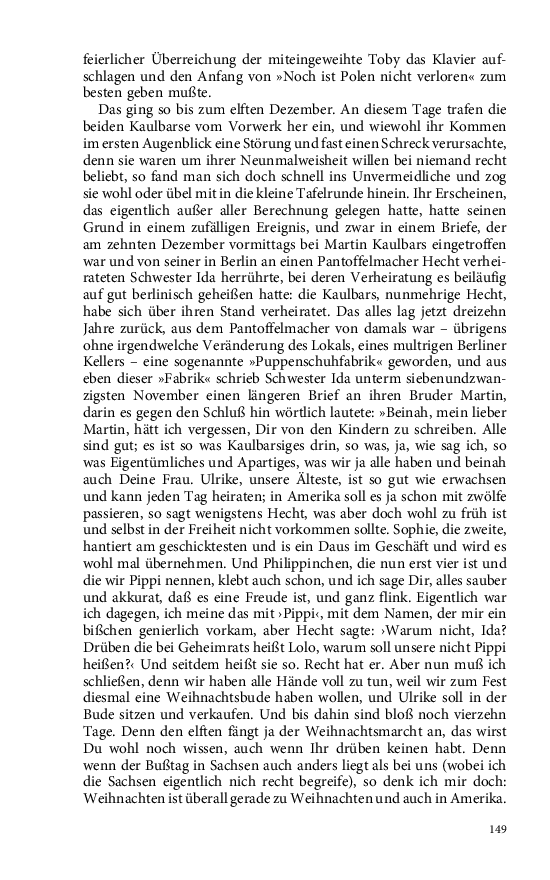 feierlicher Überreichung der miteingeweihte Toby das Klavier aufschlagen und den Anfang von »Noch ist Polen nicht verloren« zum besten geben mußte.

Das ging so bis zum elften Dezember. An diesem Tage trafen die beiden Kaulbarse vom Vorwerk her ein, und wiewohl ihr Kommen im ersten Augenblick eine Störung und fast einen Schreck verursachte, denn sie waren um ihrer Neunmalweisheit willen bei niemand recht beliebt, so fand man sich doch schnell ins Unvermeidliche und zog sie wohl oder übel mit in die kleine Tafelrunde hinein. Ihr Erscheinen, das eigentlich außer aller Berechnung gelegen hatte, hatte seinen Grund in einem zufälligen Ereignis, und zwar in einem Briefe, der am zehnten Dezember vormittags bei Martin Kaulbars eingetroffen war und von seiner in Berlin an einen Pantoffelmacher Hecht verheirateten Schwester Ida herrührte, bei deren Verheiratung es beiläufig auf gut berlinisch geheißen hatte: die Kaulbars, nunmehrige Hecht, habe sich über ihren Stand verheiratet. Das alles lag jetzt dreizehn Jahre zurück, aus dem Pantoffelmacher von damals war – übrigens ohne irgendwelche Veränderung des Lokals, eines multrigen Berliner Kellers – eine sogenannte »Puppenschuhfabrik« geworden, und aus eben dieser »Fabrik« schrieb Schwester Ida unterm siebenundzwanzigsten November einen längeren Brief an ihren Bruder Martin, darin es gegen den Schluß hin wörtlich lautete: »Beinah, mein lieber Martin, hätt ich vergessen, Dir von den Kindern zu schreiben. Alle sind gut; es ist so was Kaulbarsiges drin, so was, ja, wie sag ich, so was Eigentümliches und Apartiges, was wir ja alle haben und beinah auch Deine Frau. Ulrike, unsere Älteste, ist so gut wie erwachsen und kann jeden Tag heiraten; in Amerika soll es ja schon mit zwölfe passieren, so sagt wenigstens Hecht, was aber doch wohl zu früh ist und selbst in der Freiheit nicht vorkommen sollte. Sophie, die zweite, hantiert am geschicktesten und is ein Daus im Geschäft und wird es wohl mal übernehmen. Und Philippinchen, die nun erst vier ist und die wir Pippi nennen, klebt auch schon, und ich sage Dir, alles sauber und akkurat, daß es eine Freude ist, und ganz flink. Eigentlich war ich dagegen, ich meine das mit ›Pippi‹, mit dem Namen, der mir ein bißchen genierlich vorkam, aber Hecht sagte: ›Warum nicht, Ida? Drüben die bei Geheimrats heißt Lolo, warum soll unsere nicht Pippi heißen?‹ Und seitdem heißt sie so. Recht hat er. Aber nun muß ich schließen, denn wir haben alle Hände voll zu tun, weil wir zum Fest diesmal eine Weihnachtsbude haben wollen, und Ulrike soll in der Bude sitzen und verkaufen. Und bis dahin sind bloß noch vierzehn Tage. Denn den elften fängt ja der Weihnachtsmarcht an, das wirst Du wohl noch wissen, auch wenn Ihr drüben keinen habt. Denn wenn der Bußtag in Sachsen auch anders liegt als bei uns (wobei ich die Sachsen eigentlich nich recht begreife), so denk ich mir doch: Weihnachten ist überall gerade zu Weihnachten und auch in Amerika.

149